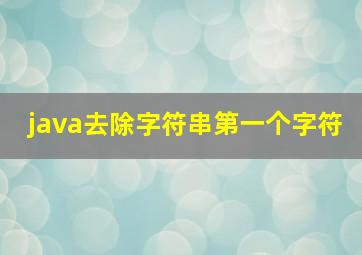 java去除字符串第一个字符